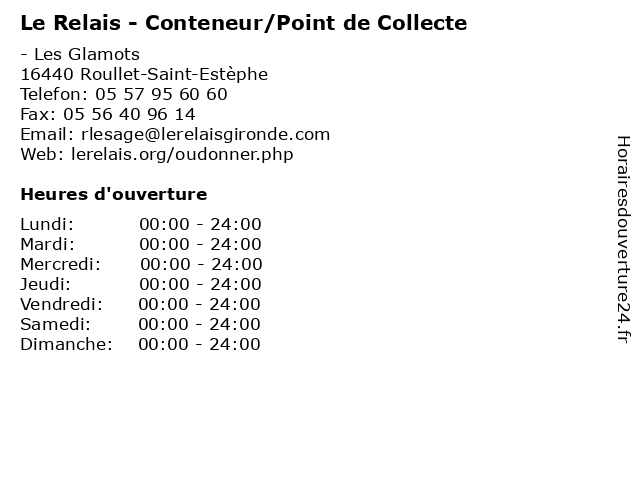 Le Relais - Conteneur/Point de Collecte

- Les Glamots
16440 Roullet-Saint-Estèphe
Telefon: 05 57 95 60 60
Fax: 05 56 40 96 14
Email: rlesage@lerelaisgironde.com
Web: lerelais.org/oudonner.php

Heures d'ouverture

Lundi: 00:00 - 24:00
Mardi: 00:00 - 24:00
Mercredi: 00:00 - 24:00
Jeudi: 00:00 - 24:00
Vendredi: 00:00 - 24:00
Samedi: 00:00 - 24:00
Dimanche: 00:00 - 24:00

Horairesdouverture24.fr